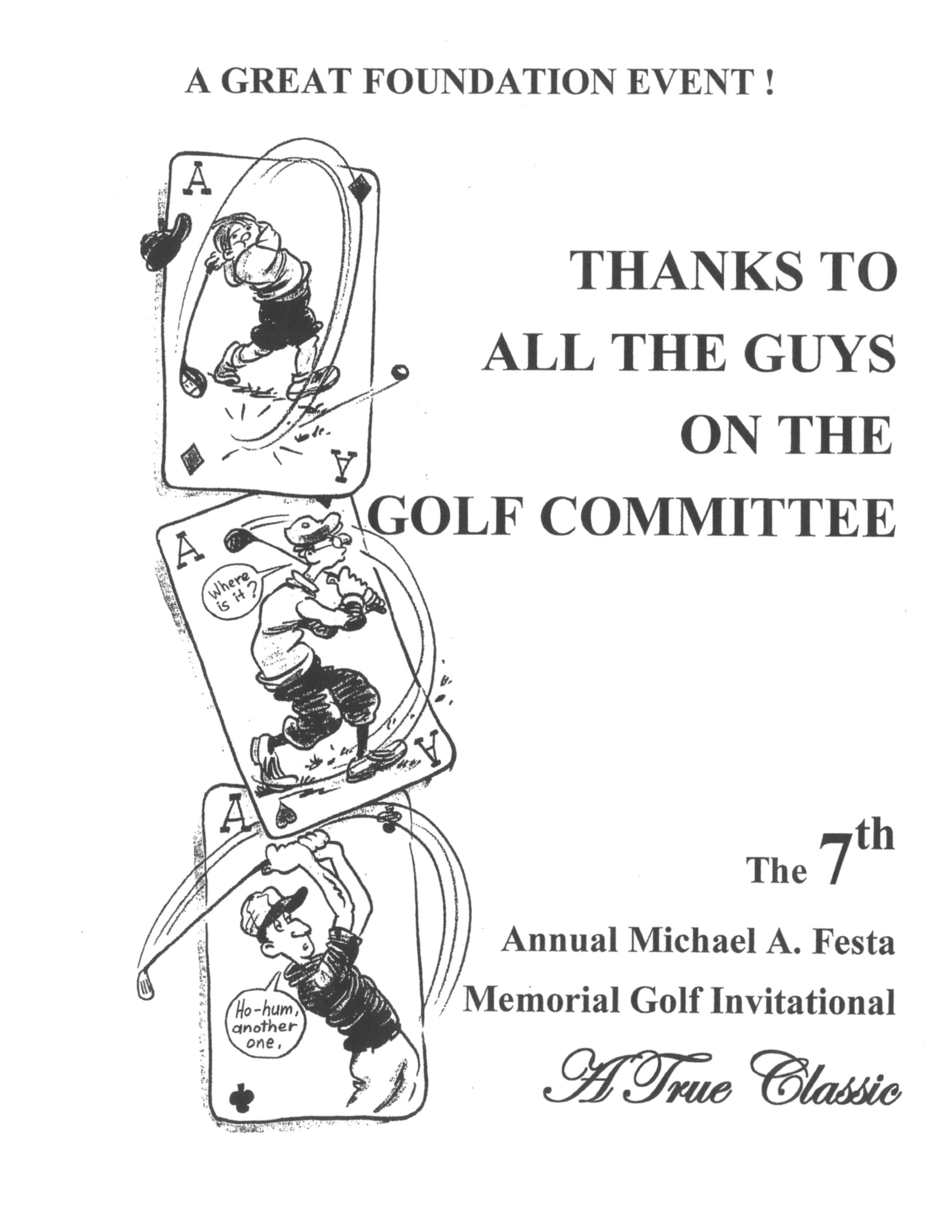 A GREAT FOUNDATION EVENT !

A

A

THANKS TO ALL THE GUYS ON THE GOLF COMMITTEE

A

Where is it?

A

A

Ho-hum, another one.

The $7^{th}$

Annual Michael A. Festa Memorial Golf Invitational

A True Classic